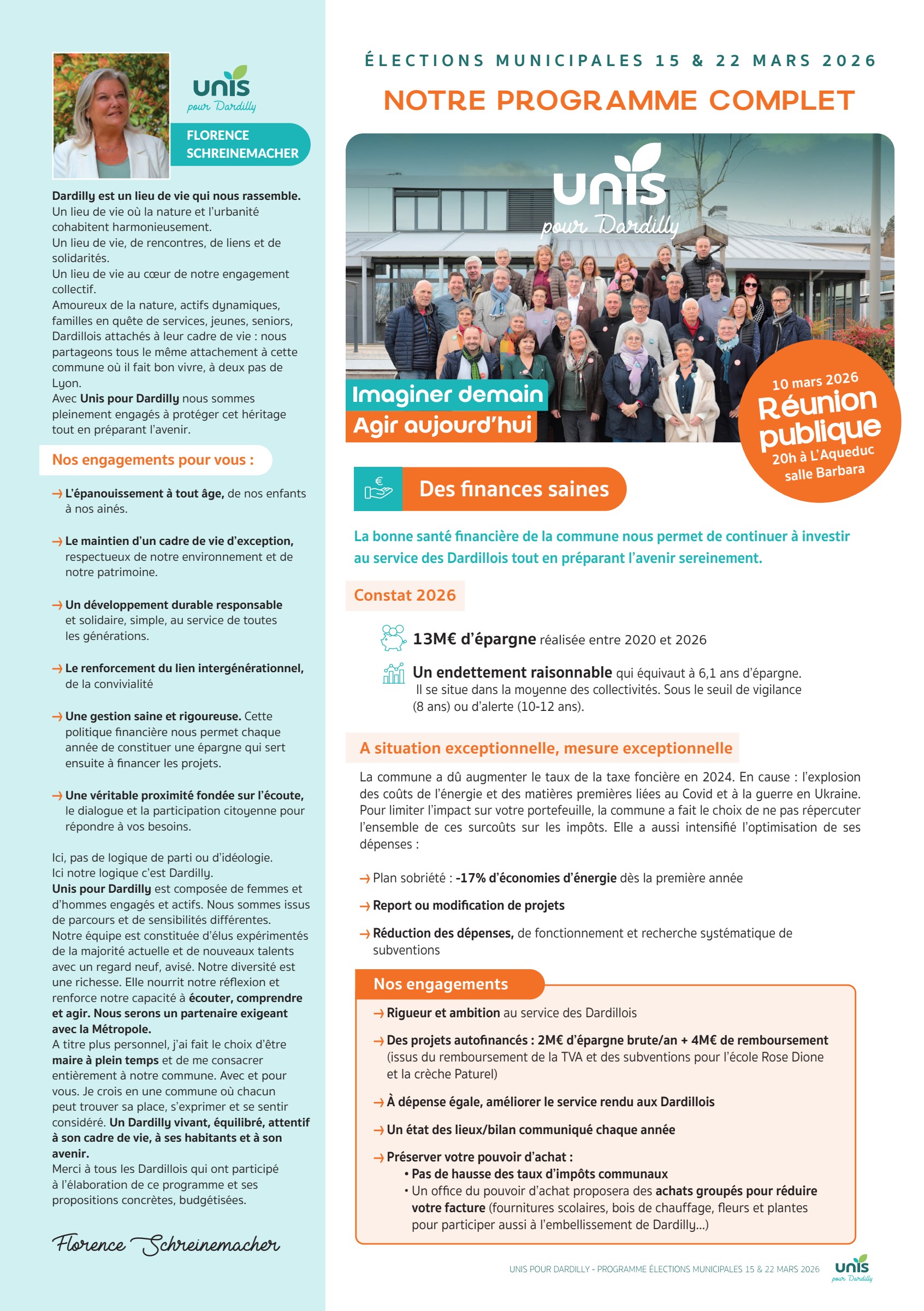 unis
pour Dardilly

FLORENCE SCHREINEMACHER

Dardilly est un lieu de vie qui nous rassemble.
Un lieu de vie où la nature et l'urbanité cohabitent harmonieusement.
Un lieu de vie, de rencontres, de liens et de solidarités.
Un lieu de vie au cœur de notre engagement collectif.
Amoureux de la nature, actifs dynamiques, familles en quête de services, jeunes, seniors, Dardillois attachés à leur cadre de vie : nous partageons tous le même attachement à cette commune où il fait bon vivre, à deux pas de Lyon.
Avec Unis pour Dardilly nous sommes pleinement engagés à protéger cet héritage tout en préparant l'avenir.

Nos engagements pour vous :

→ L'épanouissement à tout âge, de nos enfants à nos ainés.

→ Le maintien d'un cadre de vie d'exception, respectueux de notre environnement et de notre patrimoine.

→ Un développement durable responsable et solidaire, simple, au service de toutes les générations.

→ Le renforcement du lien intergénérationnel, de la convivialité

→ Une gestion saine et rigoureuse. Cette politique financière nous permet chaque année de constituer une épargne qui sert ensuite à financer les projets.

→ Une véritable proximité fondée sur l'écoute, le dialogue et la participation citoyenne pour répondre à vos besoins.

Ici, pas de logique de parti ou d'idéologie.
Ici notre logique c'est Dardilly.
Unis pour Dardilly est composée de femmes et d'hommes engagés et actifs. Nous sommes issus de parcours et de sensibilités différentes.
Notre équipe est constituée d'élus expérimentés de la majorité actuelle et de nouveaux talents avec un regard neuf, avisé. Notre diversité est une richesse. Elle nourrit notre réflexion et renforce notre capacité à écouter, comprendre et agir. Nous serons un partenaire exigeant avec la Métropole.
A titre plus personnel, j'ai fait le choix d'être maire à plein temps et de me consacrer entièrement à notre commune. Avec et pour vous. Je crois en une commune où chacun peut trouver sa place, s'exprimer et se sentir considéré. Un Dardilly vivant, équilibré, attentif à son cadre de vie, à ses habitants et à son avenir.
Merci à tous les Dardillois qui ont participé à l'élaboration de ce programme et ses propositions concrètes, budgétisées.

Florence Schreinemacher

ÉLECTIONS MUNICIPALES 15 & 22 MARS 2026
NOTRE PROGRAMME COMPLET

unis
pour Dardilly

Imaginer demain
Agir aujourd'hui

10 mars 2026
Réunion publique
20h à L'Aqueduc
salle Barbara

Des finances saines

La bonne santé financière de la commune nous permet de continuer à investir au service des Dardillois tout en préparant l'avenir sereinement.

Constat 2026

13M€ d'épargne réalisée entre 2020 et 2026

Un endettement raisonnable qui équivaut à 6,1 ans d'épargne. Il se situe dans la moyenne des collectivités. Sous le seuil de vigilance (8 ans) ou d'alerte (10-12 ans).

A situation exceptionnelle, mesure exceptionnelle

La commune a dû augmenter le taux de la taxe foncière en 2024. En cause : l'explosion des coûts de l'énergie et des matières premières liées au Covid et à la guerre en Ukraine. Pour limiter l'impact sur votre portefeuille, la commune a fait le choix de ne pas répercuter l'ensemble de ces surcoûts sur les impôts. Elle a aussi intensifié l'optimisation de ses dépenses :

→ Plan sobriété : -17% d'économies d'énergie dès la première année

→ Report ou modification de projets

→ Réduction des dépenses, de fonctionnement et recherche systématique de subventions

Nos engagements

→ Rigueur et ambition au service des Dardillois

→ Des projets autofinancés : 2M€ d'épargne brute/an + 4M€ de remboursement (issus du remboursement de la TVA et des subventions pour l'école Rose Dione et la crèche Paturel)

→ À dépense égale, améliorer le service rendu aux Dardillois

→ Un état des lieux/bilan communiqué chaque année

→ Préserver votre pouvoir d'achat :
• Pas de hausse des taux d'impôts communaux
• Un office du pouvoir d'achat proposera des achats groupés pour réduire votre facture (fournitures scolaires, bois de chauffage, fleurs et plantes pour participer aussi à l'embellissement de Dardilly…)

UNIS POUR DARDILLY - PROGRAMME ÉLECTIONS MUNICIPALES 15 & 22 MARS 2026
unis
pour Dardilly